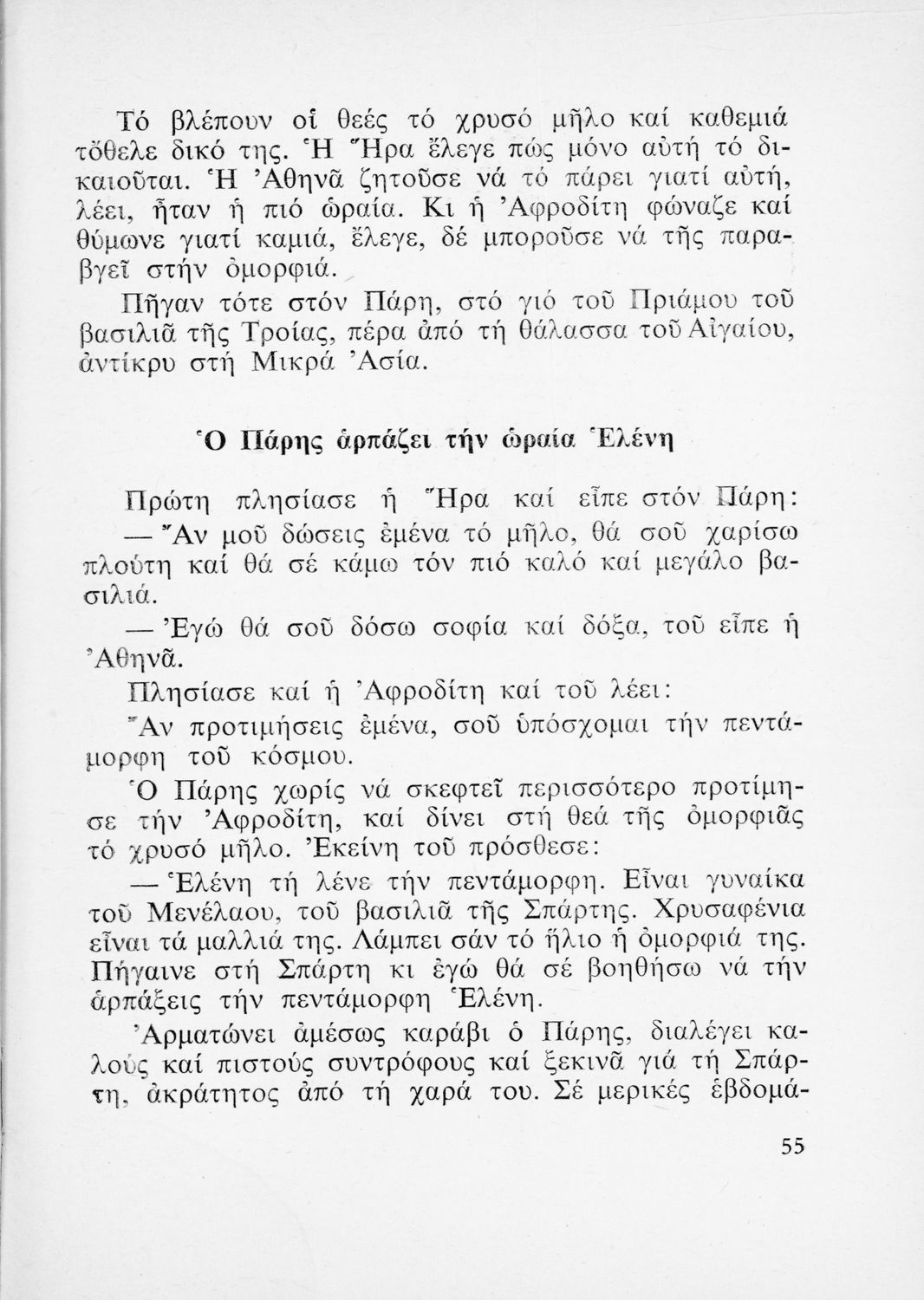 Τό βλέπουν οἱ θεές τό χρυσό μῆλο καί καθεμιά τὄθελε δικό της. Ἡ Ἥρα ἔλεγε πώς μόνο αὐτή τό δικαιοῦται. Ἡ Ἀθηνᾶ ζητοῦσε νά τό πάρει γιατί αὐτή, λέει, ἦταν ἡ πιό ὡραία. Κι ἡ Ἀφροδίτη φώναζε καί θύμωνε γιατί καμιά, ἔλεγε, δέ μποροῦσε νά τῆς παραβγεῖ στήν ὀμορφιά.

Πῆγαν τότε στόν Πάρη, στό γιό τοῦ Πριάμου τοῦ βασιλιᾶ τῆς Τροίας, πέρα ἀπό τή θάλασσα τοῦ Αἰγαίου, ἀντίκρυ στή Μικρά Ἀσία.

Ὁ Πάρης ἁρπάζει τήν ὡραία Ἑλένη

Πρώτη πλησίασε ἡ Ἥρα καί εἶπε στόν Πάρη:

— Ἄν μοῦ δώσεις ἐμένα τό μῆλο, θά σοῦ χαρίσω πλούτη καί θά σέ κάμω τόν πιό καλό καί μεγάλο βασιλιά.

— Ἐγώ θά σοῦ δόσω σοφία καί δόξα, τοῦ εἶπε ἡ Ἀθηνᾶ.

Πλησίασε καί ἡ Ἀφροδίτη καί τοῦ λέει:

Ἄν προτιμήσεις ἐμένα, σοῦ ὑπόσχομαι τήν πεντάμορφη τοῦ κόσμου.

Ὁ Πάρης χωρίς νά σκεφτεῖ περισσότερο προτίμησε τήν Ἀφροδίτη, καί δίνει στή θεά τῆς ὀμορφιᾶς τό χρυσό μῆλο. Ἐκείνη τοῦ πρόσθεσε:

— Ἑλένη τή λένε τήν πεντάμορφη. Εἶναι γυναίκα τοῦ Μενέλαου, τοῦ βασιλιᾶ τῆς Σπάρτης. Χρυσαφένια εἶναι τά μαλλιά της. Λάμπει σάν τό ἥλιο ἡ ὀμορφιά της. Πήγαινε στή Σπάρτη κι ἐγώ θά σέ βοηθήσω νά τήν ἁρπάξεις τήν πεντάμορφη Ἑλένη.

Ἀρματώνει ἀμέσως καράβι ὁ Πάρης, διαλέγει καλούς καί πιστούς συντρόφους καί ξεκινᾶ γιά τή Σπάρτη, ἀκράτητος ἀπό τή χαρά του. Σέ μερικές ἑβδομά-

55